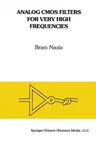 ANALOG CMOS FILTERS FOR VERY HIGH FREQUENCIES

Bram Nauta

Springer Science+Business Media, LLC